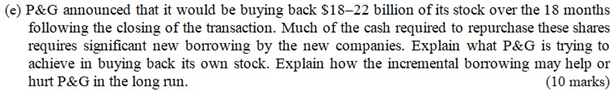 (e) P&G announced that it would be buying back \$18–22 billion of its stock over the 18 months following the closing of the transaction. Much of the cash required to repurchase these shares requires significant new borrowing by the new companies. Explain what P&G is trying to achieve in buying back its own stock. Explain how the incremental borrowing may help or hurt P&G in the long run. (10 marks)